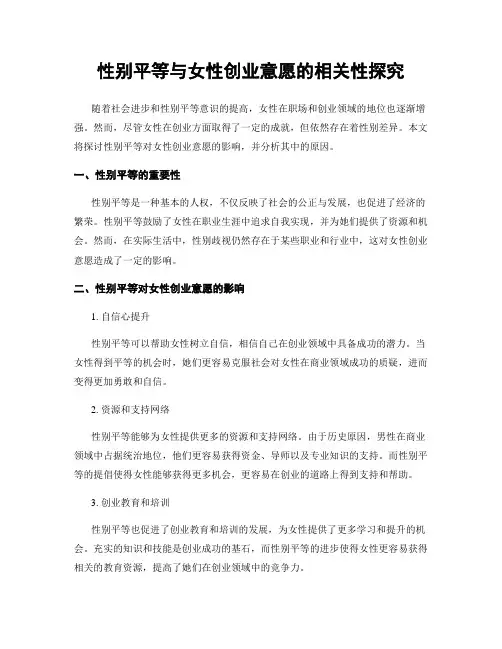 性别平等与女性创业意愿的相关性探究

随着社会进步和性别平等意识的提高，女性在职场和创业领域的地位也逐渐增强。然而，尽管女性在创业方面取得了一定的成就，但依然存在着性别差异。本文将探讨性别平等对女性创业意愿的影响，并分析其中的原因。

一、性别平等的重要性

性别平等是一种基本的人权，不仅反映了社会的公正与发展，也促进了经济的繁荣。性别平等鼓励了女性在职业生涯中追求自我实现，并为她们提供了资源和机会。然而，在实际生活中，性别歧视仍然存在于某些职业和行业中，这对女性创业意愿造成了一定的影响。

二、性别平等对女性创业意愿的影响

1. 自信心提升

性别平等可以帮助女性树立自信，相信自己在创业领域中具备成功的潜力。当女性得到平等的机会时，她们更容易克服社会对女性在商业领域成功的质疑，进而变得更加勇敢和自信。

2. 资源和支持网络

性别平等能够为女性提供更多的资源和支持网络。由于历史原因，男性在商业领域中占据统治地位，他们更容易获得资金、导师以及专业知识的支持。而性别平等的提倡使得女性能够获得更多机会，更容易在创业的道路上得到支持和帮助。

3. 创业教育和培训

性别平等也促进了创业教育和培训的发展，为女性提供了更多学习和提升的机会。充实的知识和技能是创业成功的基石，而性别平等的进步使得女性更容易获得相关的教育资源，提高了她们在创业领域中的竞争力。